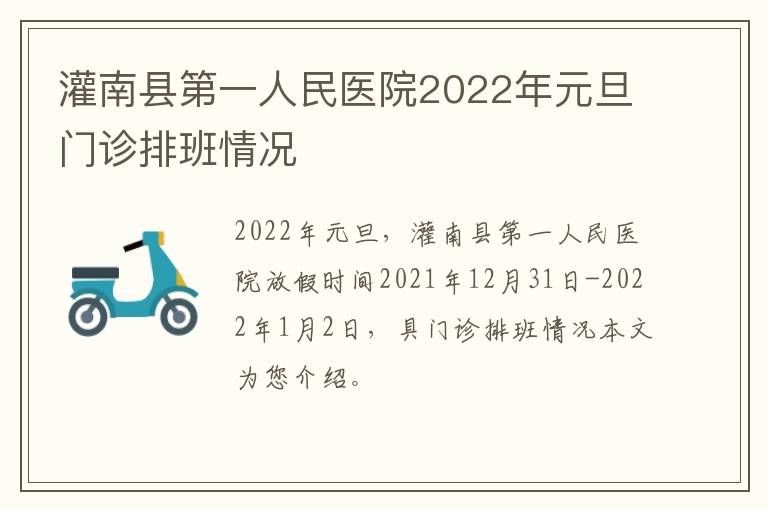 灌南县第一人民医院2022年元旦门诊排班情况

2022年元旦，灌南县第一人民医院放假时间2021年12月31日-2022年1月2日，具门诊排班情况本文为您介绍。